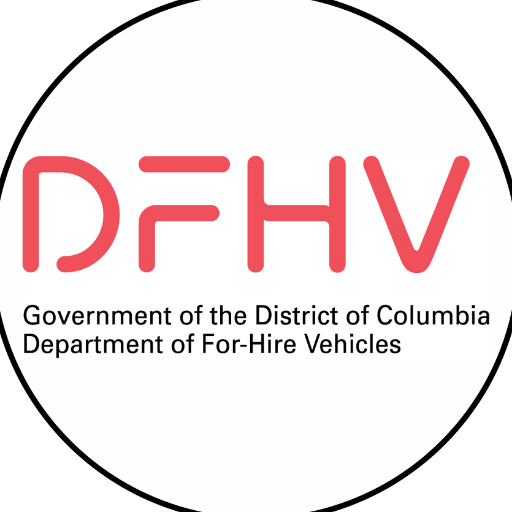 DFHV

Government of the District of Columbia
Department of For-Hire Vehicles